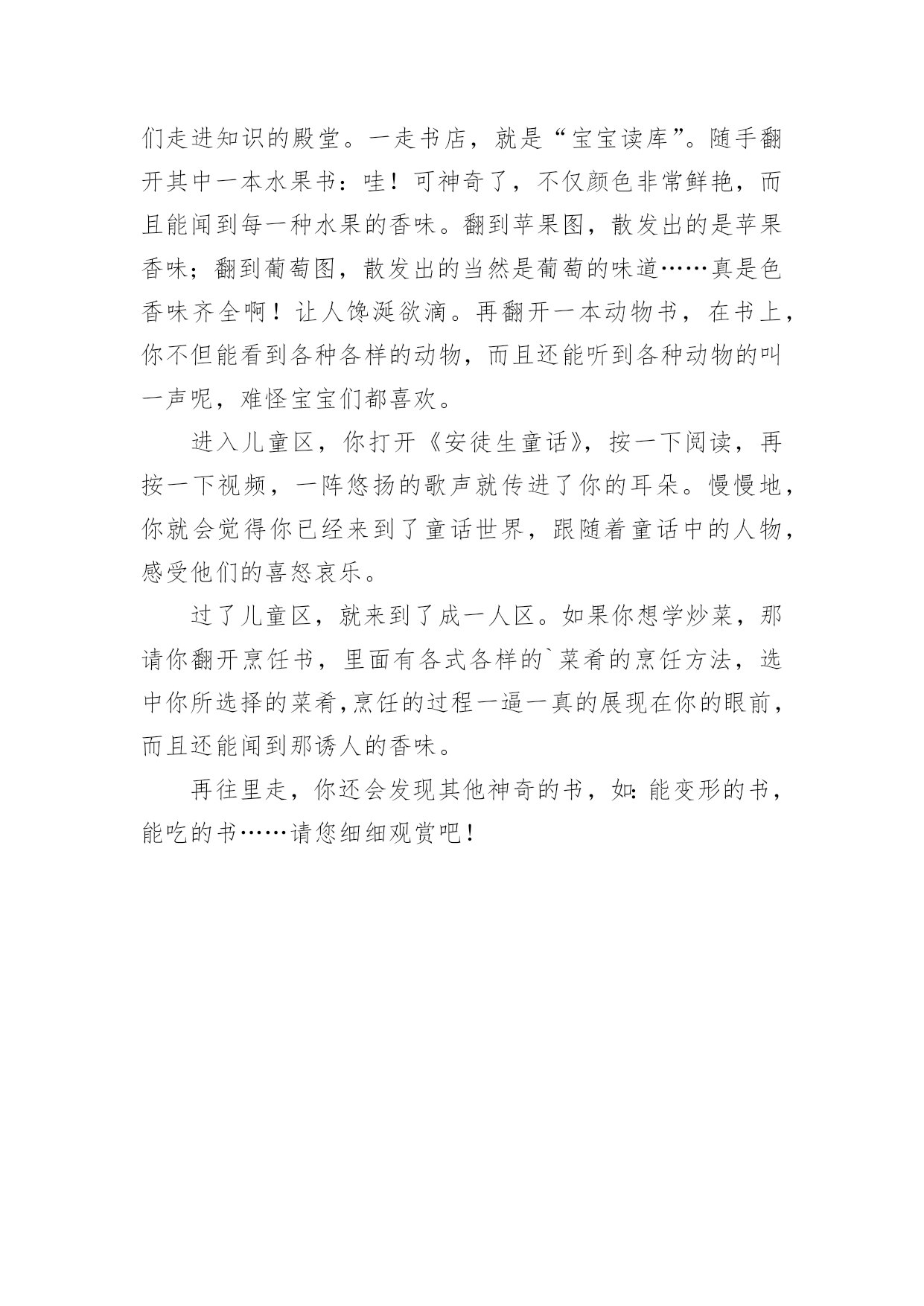 们走进知识的殿堂。一走书店，就是“宝宝读库”。随手翻开其中一本水果书：哇！可神奇了，不仅颜色非常鲜艳，而且能闻到每一种水果的香味。翻到苹果图，散发出的是苹果香味；翻到葡萄图，散发出的当然是葡萄的味道……真是色香味齐全啊！让人馋涎欲滴。再翻开一本动物书，在书上，你不但能看到各种各样的动物，而且还能听到各种动物的叫一声呢，难怪宝宝们都喜欢。

进入儿童区，你打开《安徒生童话》，按一下阅读，再按一下视频，一阵悠扬的歌声就传进了你的耳朵。慢慢地，你就会觉得你已经来到了童话世界，跟随着童话中的人物，感受他们的喜怒哀乐。

过了儿童区，就来到了成一人区。如果你想学炒菜，那请你翻开烹饪书，里面有各式各样的`菜肴的烹饪方法，选中你所选择的菜肴,烹饪的过程一逼一真的展现在你的眼前，而且还能闻到那诱人的香味。

再往里走，你还会发现其他神奇的书，如:能变形的书，能吃的书……请您细细观赏吧!